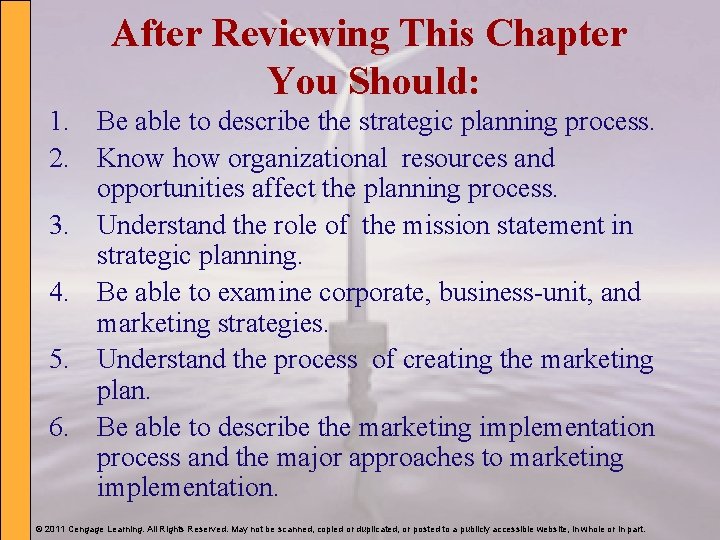 After Reviewing This Chapter You Should:

1. Be able to describe the strategic planning process.
2. Know how organizational resources and opportunities affect the planning process.
3. Understand the role of the mission statement in strategic planning.
4. Be able to examine corporate, business-unit, and marketing strategies.
5. Understand the process of creating the marketing plan.
6. Be able to describe the marketing implementation process and the major approaches to marketing implementation.

© 2011 Cengage Learning. All Rights Reserved. May not be scanned, copied or duplicated, or posted to a publicly accessible website, in whole or in part.